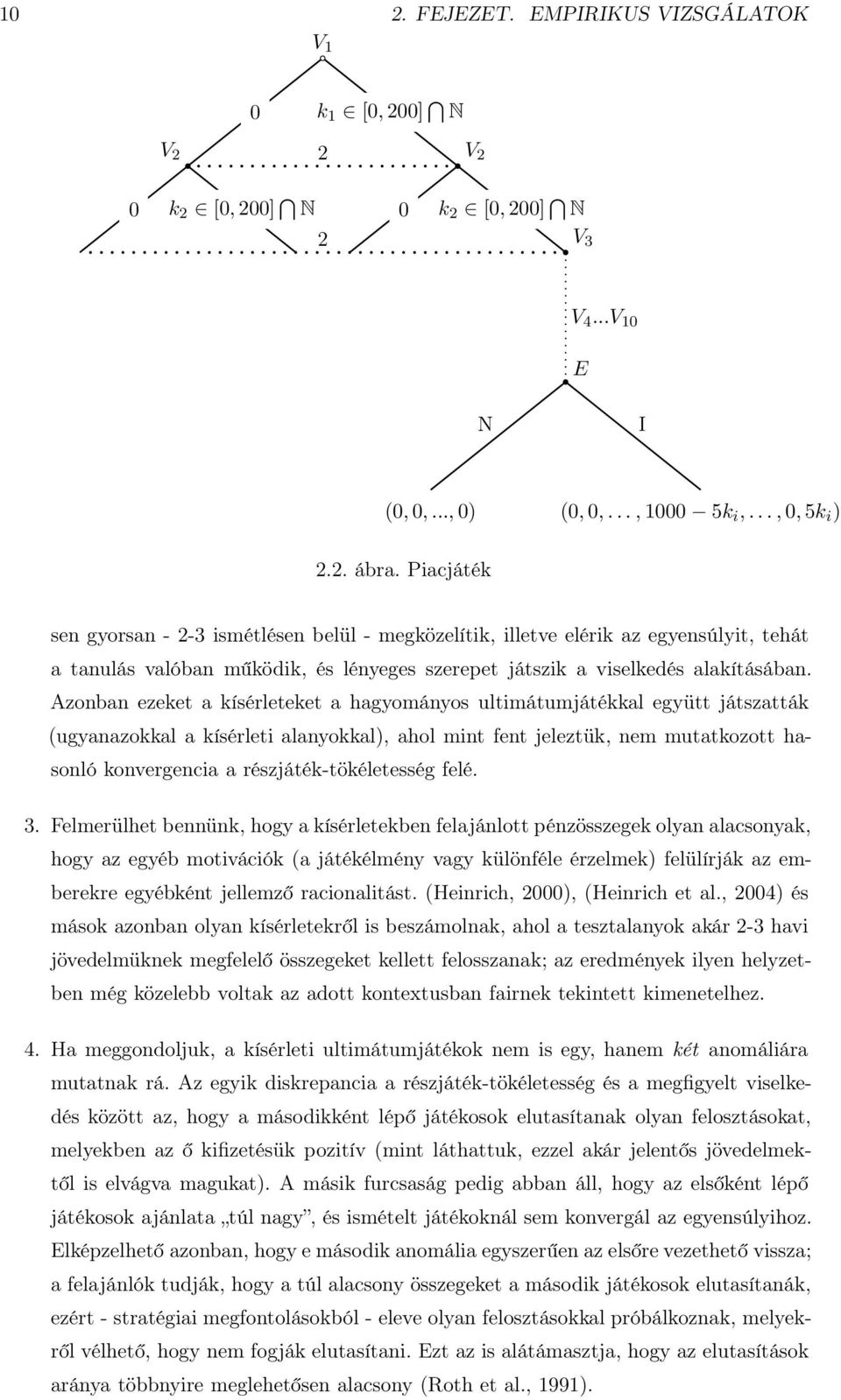 10 2. FEJEZET. EMPIRIKUS VIZSGÁLATOK

$V_1$

0 $k_1 \in [0, 200] \bigcap \mathbb{N}$

$V_2$ 2 $V_2$

0 $k_2 \in [0, 200] \bigcap \mathbb{N}$ 0 $k_2 \in [0, 200] \bigcap \mathbb{N}$

2 $V_3$

$V_4 ... V_{10}$

$E$

N I

$(0, 0, ..., 0)$ $(0, 0, \ldots, 1000 - 5k_i, \ldots, 0, 5k_i)$

2.2. ábra. Piacjáték

sen gyorsan - 2-3 ismétlésen belül - megközelítik, illetve elérik az egyensúlyit, tehát a tanulás valóban működik, és lényeges szerepet játszik a viselkedés alakításában. Azonban ezeket a kísérleteket a hagyományos ultimátumjátékkal együtt játszatták (ugyanazokkal a kísérleti alanyokkal), ahol mint fent jeleztük, nem mutatkozott hasonló konvergencia a részjáték-tökéletesség felé.

3. Felmerülhet bennünk, hogy a kísérletekben felajánlott pénzösszegek olyan alacsonyak, hogy az egyéb motivációk (a játékélmény vagy különféle érzelmek) felülírják az emberekre egyébként jellemző racionalitást. (Heinrich, 2000), (Heinrich et al., 2004) és mások azonban olyan kísérletekről is beszámolnak, ahol a tesztalanyok akár 2-3 havi jövedelmüknek megfelelő összegeket kellett felosszanak; az eredmények ilyen helyzetben még közelebb voltak az adott kontextusban fairnek tekintett kimenetelhez.

4. Ha meggondoljuk, a kísérleti ultimátumjátékok nem is egy, hanem két anomáliára mutatnak rá. Az egyik diskrepancia a részjáték-tökéletesség és a megfigyelt viselkedés között az, hogy a másodikként lépő játékosok elutasítanak olyan felosztásokat, melyekben az ő kifizetésük pozitív (mint láthattuk, ezzel akár jelentős jövedelmektől is elvágva magukat). A másik furcsaság pedig abban áll, hogy az elsőként lépő játékosok ajánlata „túl nagy”, és ismételt játékoknál sem konvergál az egyensúlyihoz. Elképzelhető azonban, hogy e második anomália egyszerűen az elsőre vezethető vissza; a felajánlók tudják, hogy a túl alacsony összegeket a második játékosok elutasítanák, ezért - stratégiai megfontolásokból - eleve olyan felosztásokkal próbálkoznak, melyekről vélhető, hogy nem fogják elutasítani. Ezt az is alátámasztja, hogy az elutasítások aránya többnyire meglehetősen alacsony (Roth et al., 1991).